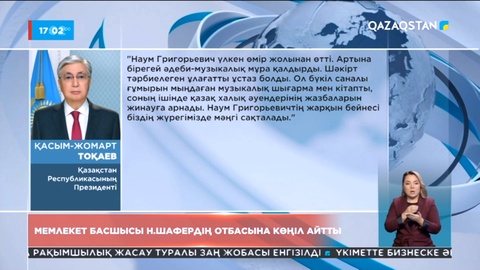 17:02

QAZAQSTAN

"Наум Григорьевич үлкен өмір жолынан өтті. Артына бірегей әдеби-музыкалық мұра қалдырды. Шәкірт тәрбиелеген ұлағатты ұстаз болды. Ол бүкіл саналы ғұмырын мыңдаған музыкалық шығарма мен кітапты, соның ішінде қазақ халық әуендерінің жазбаларын жинауға арнады. Наум Григорьевичтің жарқын бейнесі біздің жүрегімізде мәңгі сақталады."

ҚАСЫМ-ЖОМАРТ ТОҚАЕВ

Қазақстан Республикасының Президенті

МЕМЛЕКЕТ БАСШЫСЫ Н.ШАФЕРДІҢ ОТБАСЫНА КӨҢІЛ АЙТТЫ

РАҚЫМШЫЛЫҚ ЖАСАУ ТУРАЛЫ ЗАҢ ЖОБАСЫ ЕНГІЗІЛДІ ҮКІМЕТТЕ БИЗНЕСКЕ Ә